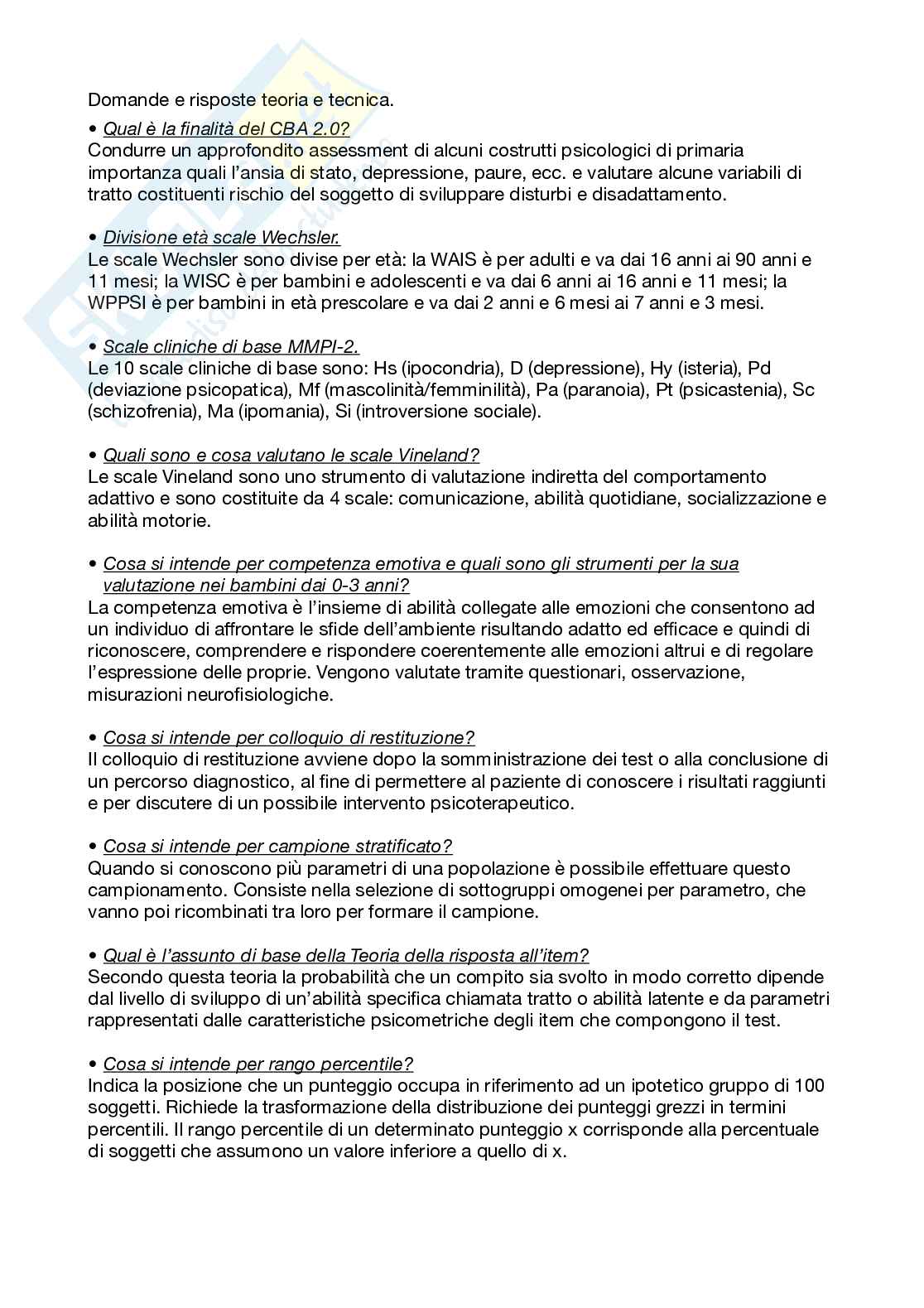 Domande e risposte teoria e tecnica.

• Qual è la finalità del CBA 2.0?
Condurre un approfondito assessment di alcuni costrutti psicologici di primaria importanza quali l'ansia di stato, depressione, paure, ecc. e valutare alcune variabili di tratto costituenti rischio del soggetto di sviluppare disturbi e disadattamento.

• Divisione età scale Wechsler.
Le scale Wechsler sono divise per età: la WAIS è per adulti e va dai 16 anni ai 90 anni e 11 mesi; la WISC è per bambini e adolescenti e va dai 6 anni ai 16 anni e 11 mesi; la WPPSI è per bambini in età prescolare e va dai 2 anni e 6 mesi ai 7 anni e 3 mesi.

• Scale cliniche di base MMPI-2.
Le 10 scale cliniche di base sono: Hs (ipocondria), D (depressione), Hy (isteria), Pd (deviazione psicopatica), Mf (mascolinità/femminilità), Pa (paranoia), Pt (psicastenia), Sc (schizofrenia), Ma (ipomania), Si (introversione sociale).

• Quali sono e cosa valutano le scale Vineland?
Le scale Vineland sono uno strumento di valutazione indiretta del comportamento adattivo e sono costituite da 4 scale: comunicazione, abilità quotidiane, socializzazione e abilità motorie.

• Cosa si intende per competenza emotiva e quali sono gli strumenti per la sua valutazione nei bambini dai 0-3 anni?
La competenza emotiva è l'insieme di abilità collegate alle emozioni che consentono ad un individuo di affrontare le sfide dell'ambiente risultando adatto ed efficace e quindi di riconoscere, comprendere e rispondere coerentemente alle emozioni altrui e di regolare l'espressione delle proprie. Vengono valutate tramite questionari, osservazione, misurazioni neurofisiologiche.

• Cosa si intende per colloquio di restituzione?
Il colloquio di restituzione avviene dopo la somministrazione dei test o alla conclusione di un percorso diagnostico, al fine di permettere al paziente di conoscere i risultati raggiunti e per discutere di un possibile intervento psicoterapeutico.

• Cosa si intende per campione stratificato?
Quando si conoscono più parametri di una popolazione è possibile effettuare questo campionamento. Consiste nella selezione di sottogruppi omogenei per parametro, che vanno poi ricombinati tra loro per formare il campione.

• Qual è l'assunto di base della Teoria della risposta all'item?
Secondo questa teoria la probabilità che un compito sia svolto in modo corretto dipende dal livello di sviluppo di un'abilità specifica chiamata tratto o abilità latente e da parametri rappresentati dalle caratteristiche psicometriche degli item che compongono il test.

• Cosa si intende per rango percentile?
Indica la posizione che un punteggio occupa in riferimento ad un ipotetico gruppo di 100 soggetti. Richiede la trasformazione della distribuzione dei punteggi grezzi in termini percentili. Il rango percentile di un determinato punteggio x corrisponde alla percentuale di soggetti che assumono un valore inferiore a quello di x.